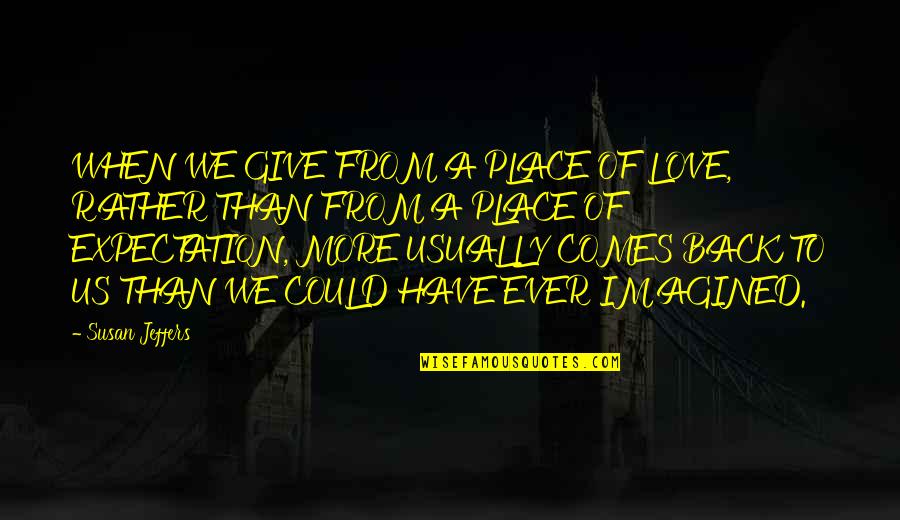 WHEN WE GIVE FROM A PLACE OF LOVE, RATHER THAN FROM A PLACE OF EXPECTATION, MORE USUALLY COMES BACK TO US THAN WE COULD HAVE EVER IMAGINED.

- Susan Jeffers

WISEFAMOUSQUOTES.COM